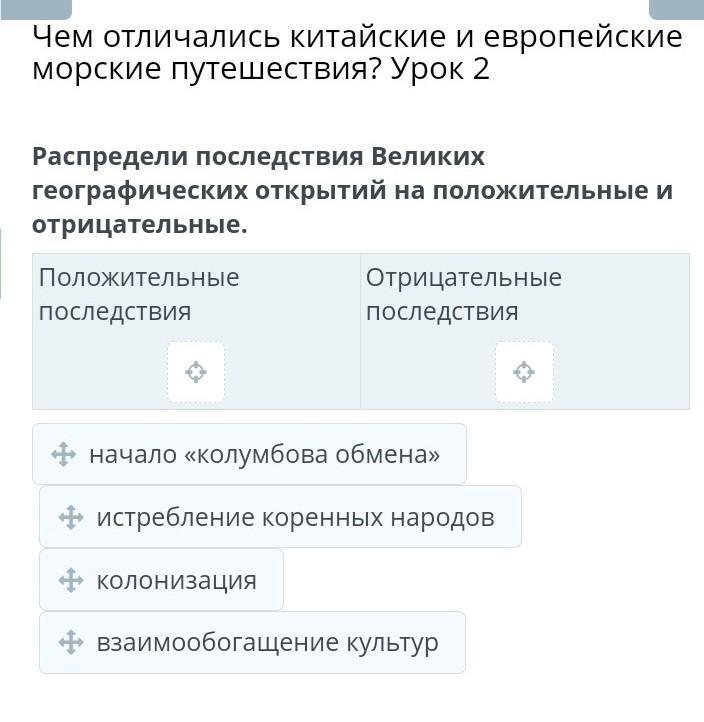 Чем отличались китайские и европейские морские путешествия? Урок 2

Распредели последствия Великих географических открытий на положительные и отрицательные.

| Положительные последствия | Отрицательные последствия |
|---|---|
| | |

начало «колумбова обмена»

истребление коренных народов

колонизация

взаимообогащение культур